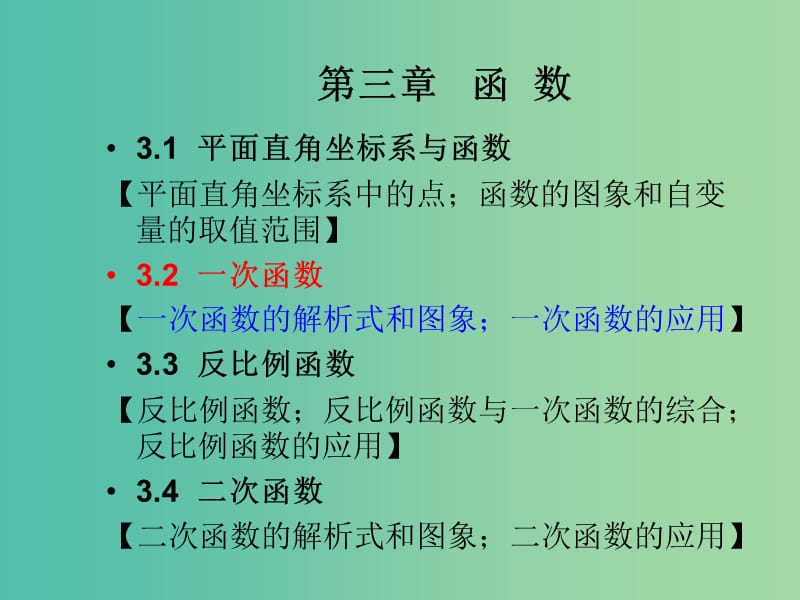 第三章　函　数

• 3.1 平面直角坐标系与函数

【平面直角坐标系中的点；函数的图象和自变量的取值范围】

• 3.2 一次函数

【一次函数的解析式和图象；一次函数的应用】

• 3.3 反比例函数

【反比例函数；反比例函数与一次函数的综合；反比例函数的应用】

• 3.4 二次函数

【二次函数的解析式和图象；二次函数的应用】